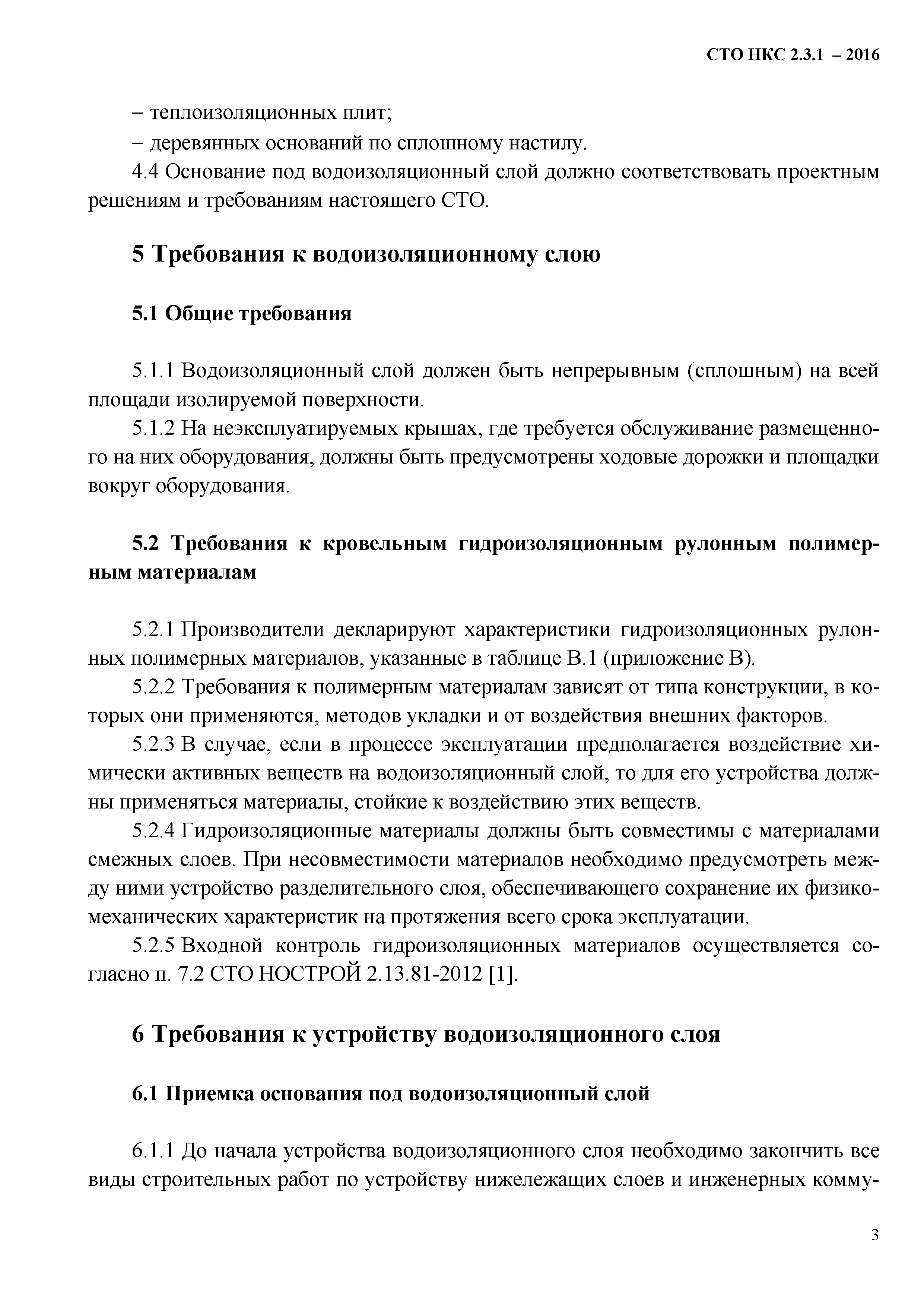 СТО НКС 2.3.1 – 2016

– теплоизоляционных плит;

– деревянных оснований по сплошному настилу.

4.4 Основание под водоизоляционный слой должно соответствовать проектным решениям и требованиям настоящего СТО.

5 Требования к водоизоляционному слою

5.1 Общие требования

5.1.1 Водоизоляционный слой должен быть непрерывным (сплошным) на всей площади изолируемой поверхности.

5.1.2 На неэксплуатируемых крышах, где требуется обслуживание размещенного на них оборудования, должны быть предусмотрены ходовые дорожки и площадки вокруг оборудования.

5.2 Требования к кровельным гидроизоляционным рулонным полимерным материалам

5.2.1 Производители декларируют характеристики гидроизоляционных рулонных полимерных материалов, указанные в таблице В.1 (приложение В).

5.2.2 Требования к полимерным материалам зависят от типа конструкции, в которых они применяются, методов укладки и от воздействия внешних факторов.

5.2.3 В случае, если в процессе эксплуатации предполагается воздействие химически активных веществ на водоизоляционный слой, то для его устройства должны применяться материалы, стойкие к воздействию этих веществ.

5.2.4 Гидроизоляционные материалы должны быть совместимы с материалами смежных слоев. При несовместимости материалов необходимо предусмотреть между ними устройство разделительного слоя, обеспечивающего сохранение их физико-механических характеристик на протяжения всего срока эксплуатации.

5.2.5 Входной контроль гидроизоляционных материалов осуществляется согласно п. 7.2 СТО НОСТРОЙ 2.13.81-2012 [1].

6 Требования к устройству водоизоляционного слоя

6.1 Приемка основания под водоизоляционный слой

6.1.1 До начала устройства водоизоляционного слоя необходимо закончить все виды строительных работ по устройству нижележащих слоев и инженерных комму-

3